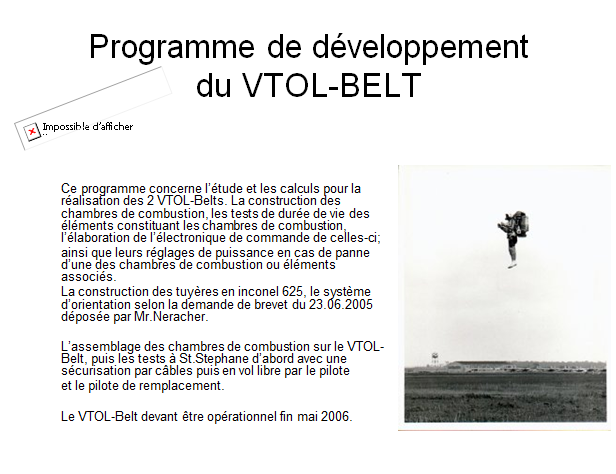 Programme de développement du VTOL-BELT

Impossible d'afficher

Ce programme concerne l'étude et les calculs pour la réalisation des 2 VTOL-Belts. La construction des chambres de combustion, les tests de durée de vie des éléments constituant les chambres de combustion, l'élaboration de l'électronique de commande de celles-ci;

ainsi que leurs réglages de puissance en cas de panne d'une des chambres de combustion ou éléments associés.

La construction des tuyères en inconel 625, le système d'orientation selon la demande de brevet du 23.06.2005 déposée par Mr.Neracher.

L'assemblage des chambres de combustion sur le VTOL-Belt, puis les tests à St.Stephane d'abord avec une sécurisation par câbles puis en vol libre par le pilote et le pilote de remplacement.

Le VTOL-Belt devant être opérationnel fin mai 2006.